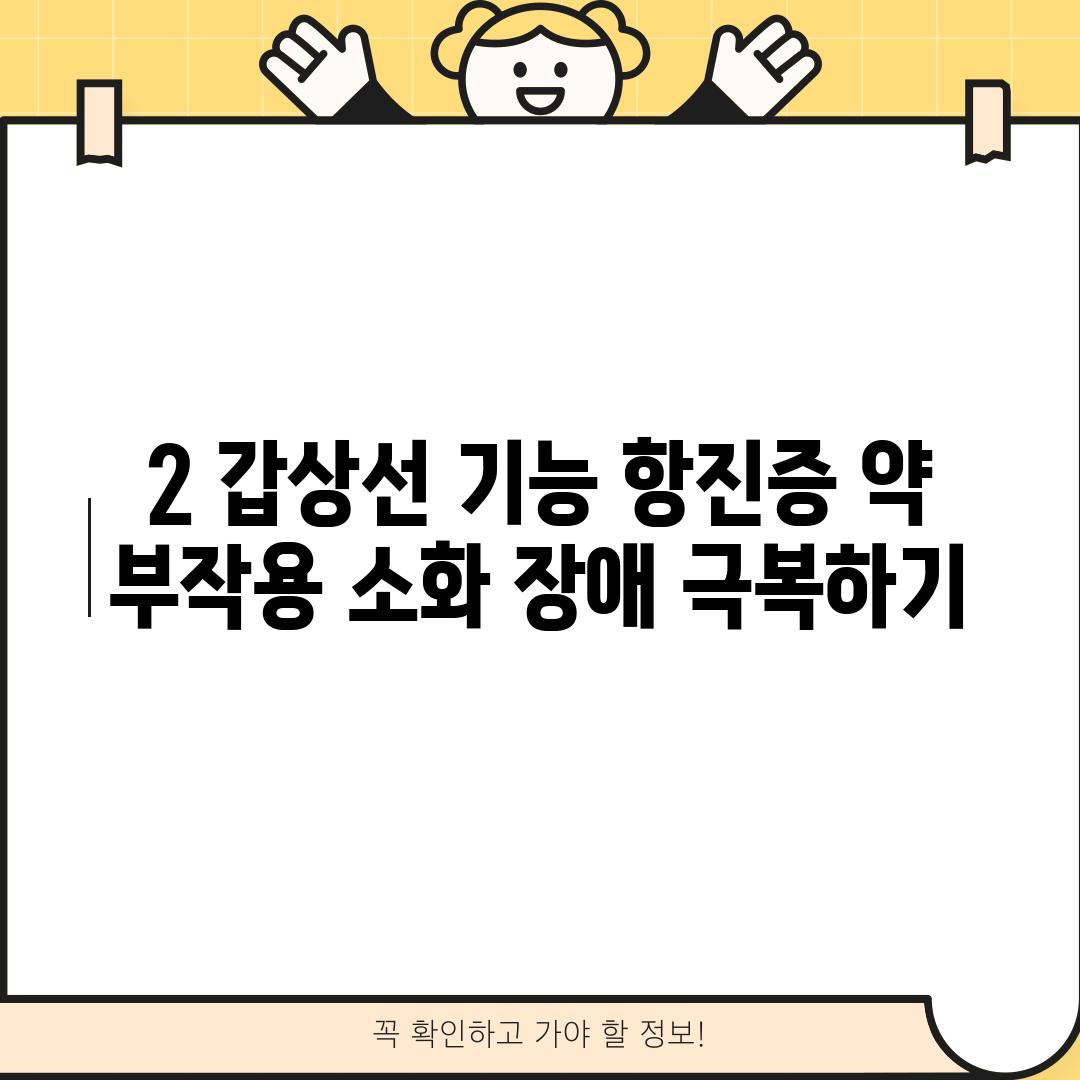 2 갑상선 기능 항진증 약 부작용 소화 장애 극복하기

꼭 확인하고 가야 할 정보!